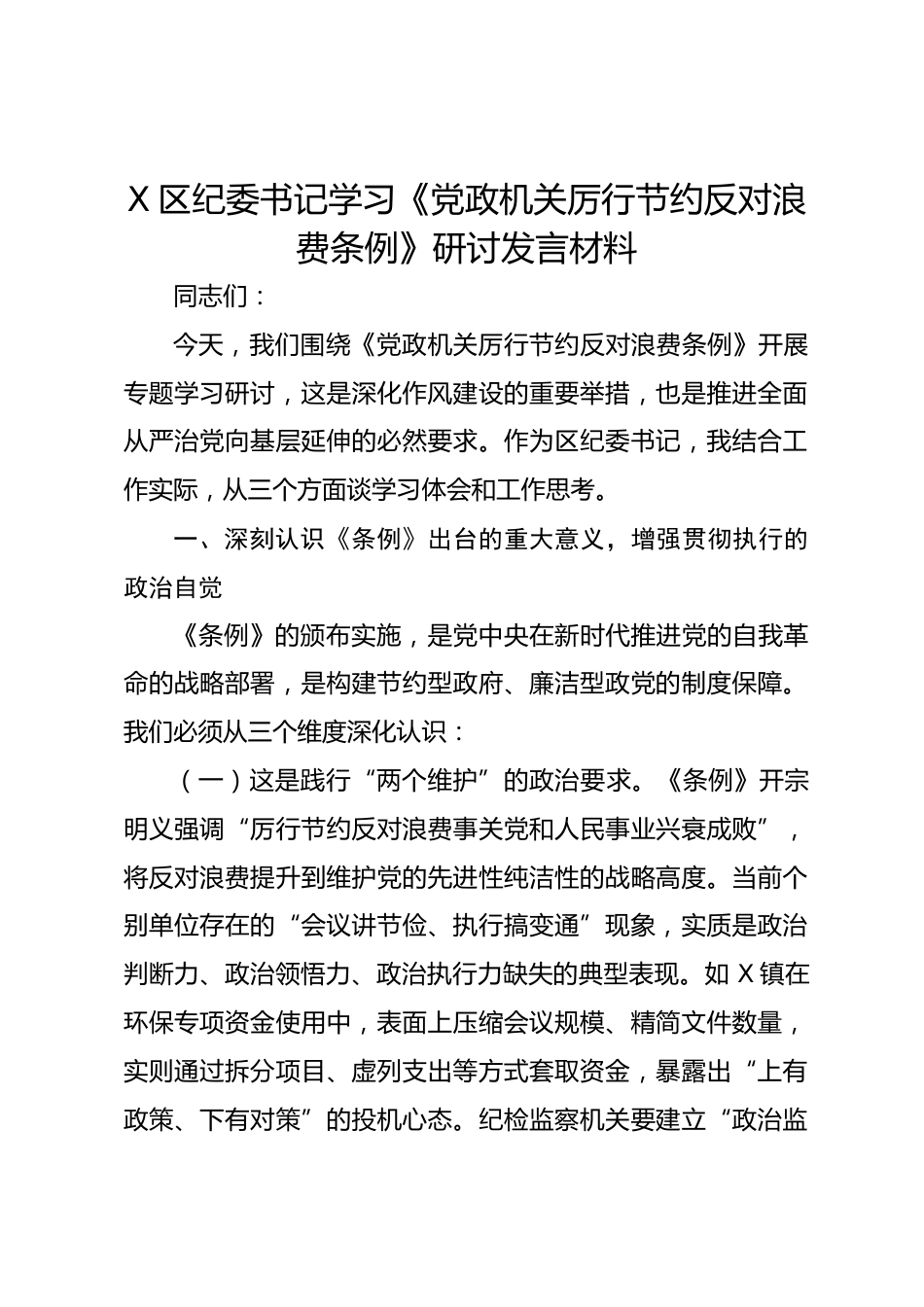 X 区纪委书记学习《党政机关厉行节约反对浪费条例》研讨发言材料

同志们：

今天，我们围绕《党政机关厉行节约反对浪费条例》开展专题学习研讨，这是深化作风建设的重要举措，也是推进全面从严治党向基层延伸的必然要求。作为区纪委书记，我结合工作实际，从三个方面谈学习体会和工作思考。

一、深刻认识《条例》出台的重大意义，增强贯彻执行的政治自觉

《条例》的颁布实施，是党中央在新时代推进党的自我革命的战略部署，是构建节约型政府、廉洁型政党的制度保障。我们必须从三个维度深化认识：

（一）这是践行“两个维护”的政治要求。《条例》开宗明义强调“厉行节约反对浪费事关党和人民事业兴衰成败”，将反对浪费提升到维护党的先进性纯洁性的战略高度。当前个别单位存在的“会议讲节俭、执行搞变通”现象，实质是政治判断力、政治领悟力、政治执行力缺失的典型表现。如 X 镇在环保专项资金使用中，表面上压缩会议规模、精简文件数量，实则通过拆分项目、虚列支出等方式套取资金，暴露出“上有政策、下有对策”的投机心态。纪检监察机关要建立“政治监